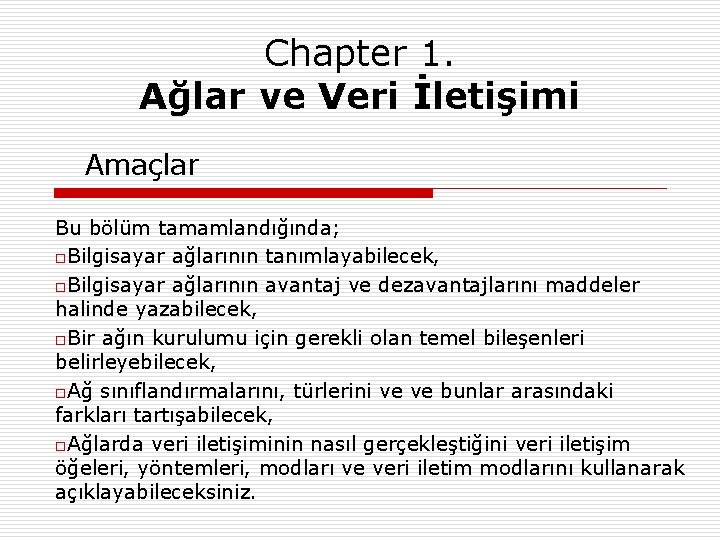 Chapter 1.
Ağlar ve Veri İletişimi

Amaçlar

Bu bölüm tamamlandığında;

□Bilgisayar ağlarının tanımlayabilecek,

□Bilgisayar ağlarının avantaj ve dezavantajlarını maddeler halinde yazabilecek,

□Bir ağın kurulumu için gerekli olan temel bileşenleri belirleyebilecek,

□Ağ sınıflandırmalarını, türlerini ve ve bunlar arasındaki farkları tartışabilecek,

□Ağlarda veri iletişiminin nasıl gerçekleştiğini veri iletişim öğeleri, yöntemleri, modları ve veri iletim modlarını kullanarak açıklayabileceksiniz.